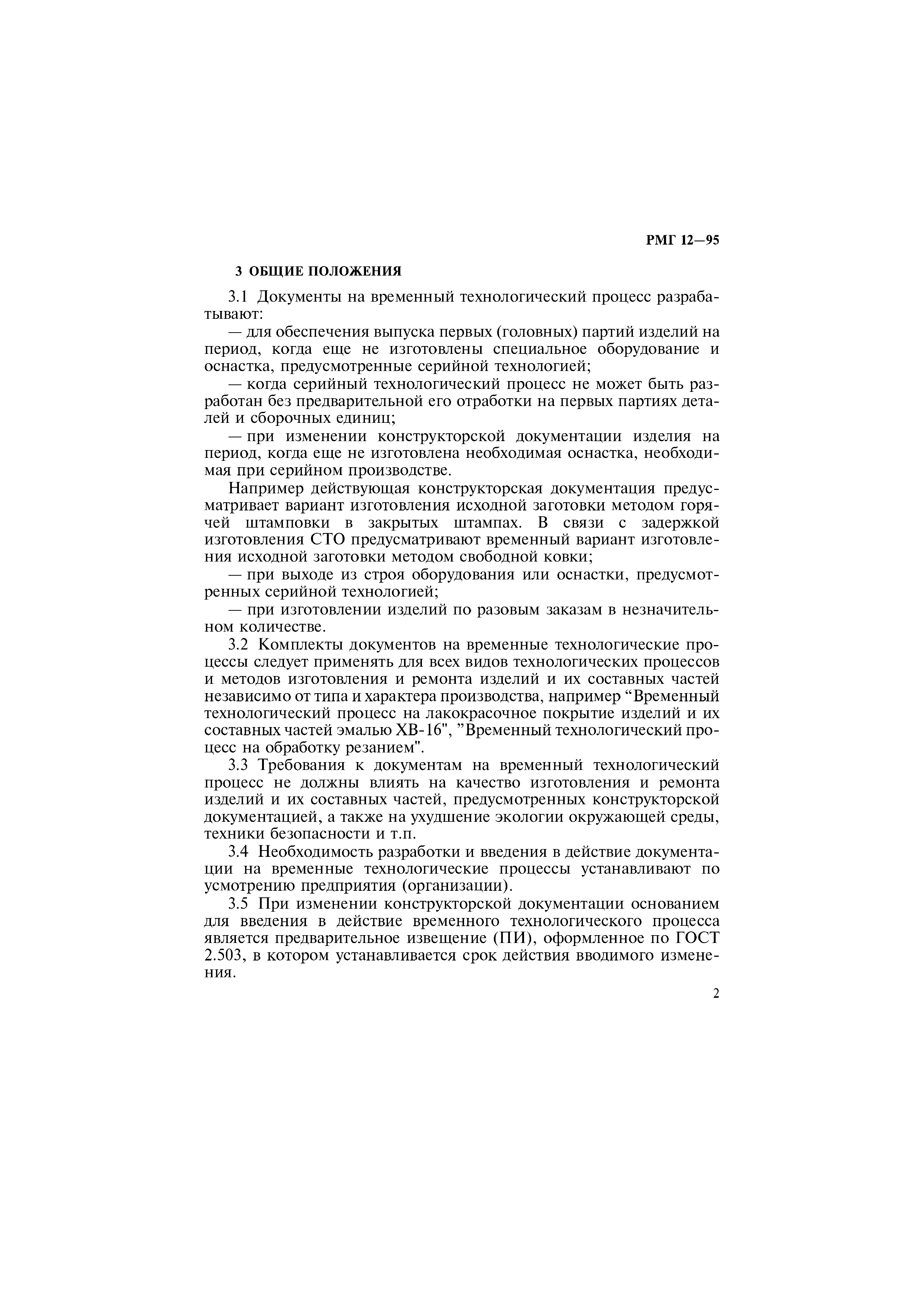 РМГ 12—95

3 ОБЩИЕ ПОЛОЖЕНИЯ

3.1 Документы на временный технологический процесс разрабатывают:

— для обеспечения выпуска первых (головных) партий изделий на период, когда еще не изготовлены специальное оборудование и оснастка, предусмотренные серийной технологией;

— когда серийный технологический процесс не может быть разработан без предварительной его отработки на первых партиях деталей и сборочных единиц;

— при изменении конструкторской документации изделия на период, когда еще не изготовлена необходимая оснастка, необходимая при серийном производстве.

Например действующая конструкторская документация предусматривает вариант изготовления исходной заготовки методом горячей штамповки в закрытых штампах. В связи с задержкой изготовления СТО предусматривают временный вариант изготовления исходной заготовки методом свободной ковки;

— при выходе из строя оборудования или оснастки, предусмотренных серийной технологией;

— при изготовлении изделий по разовым заказам в незначительном количестве.

3.2 Комплекты документов на временные технологические процессы следует применять для всех видов технологических процессов и методов изготовления и ремонта изделий и их составных частей независимо от типа и характера производства, например “Временный технологический процесс на лакокрасочное покрытие изделий и их составных частей эмалью ХВ-16", ”Временный технологический процесс на обработку резанием".

3.3 Требования к документам на временный технологический процесс не должны влиять на качество изготовления и ремонта изделий и их составных частей, предусмотренных конструкторской документацией, а также на ухудшение экологии окружающей среды, техники безопасности и т.п.

3.4 Необходимость разработки и введения в действие документации на временные технологические процессы устанавливают по усмотрению предприятия (организации).

3.5 При изменении конструкторской документации основанием для введения в действие временного технологического процесса является предварительное извещение (ПИ), оформленное по ГОСТ 2.503, в котором устанавливается срок действия вводимого изменения.

2